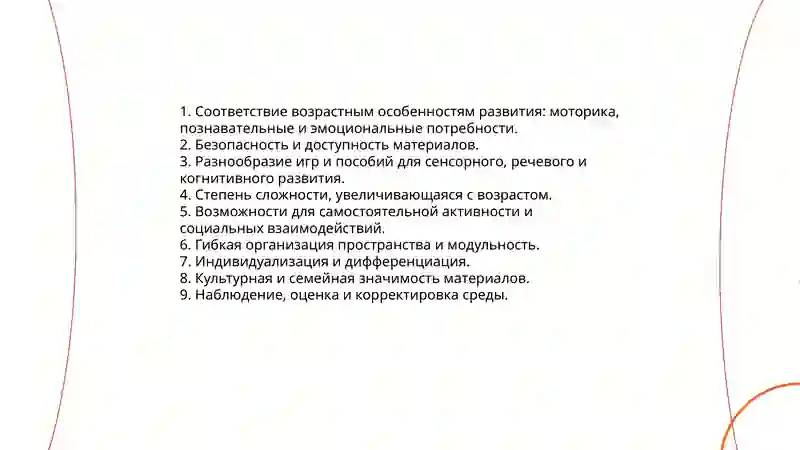 1. Соответствие возрастным особенностям развития: моторика, познавательные и эмоциональные потребности.
2. Безопасность и доступность материалов.
3. Разнообразие игр и пособий для сенсорного, речевого и когнитивного развития.
4. Степень сложности, увеличивающаяся с возрастом.
5. Возможности для самостоятельной активности и социальных взаимодействий.
6. Гибкая организация пространства и модульность.
7. Индивидуализация и дифференциация.
8. Культурная и семейная значимость материалов.
9. Наблюдение, оценка и корректировка среды.